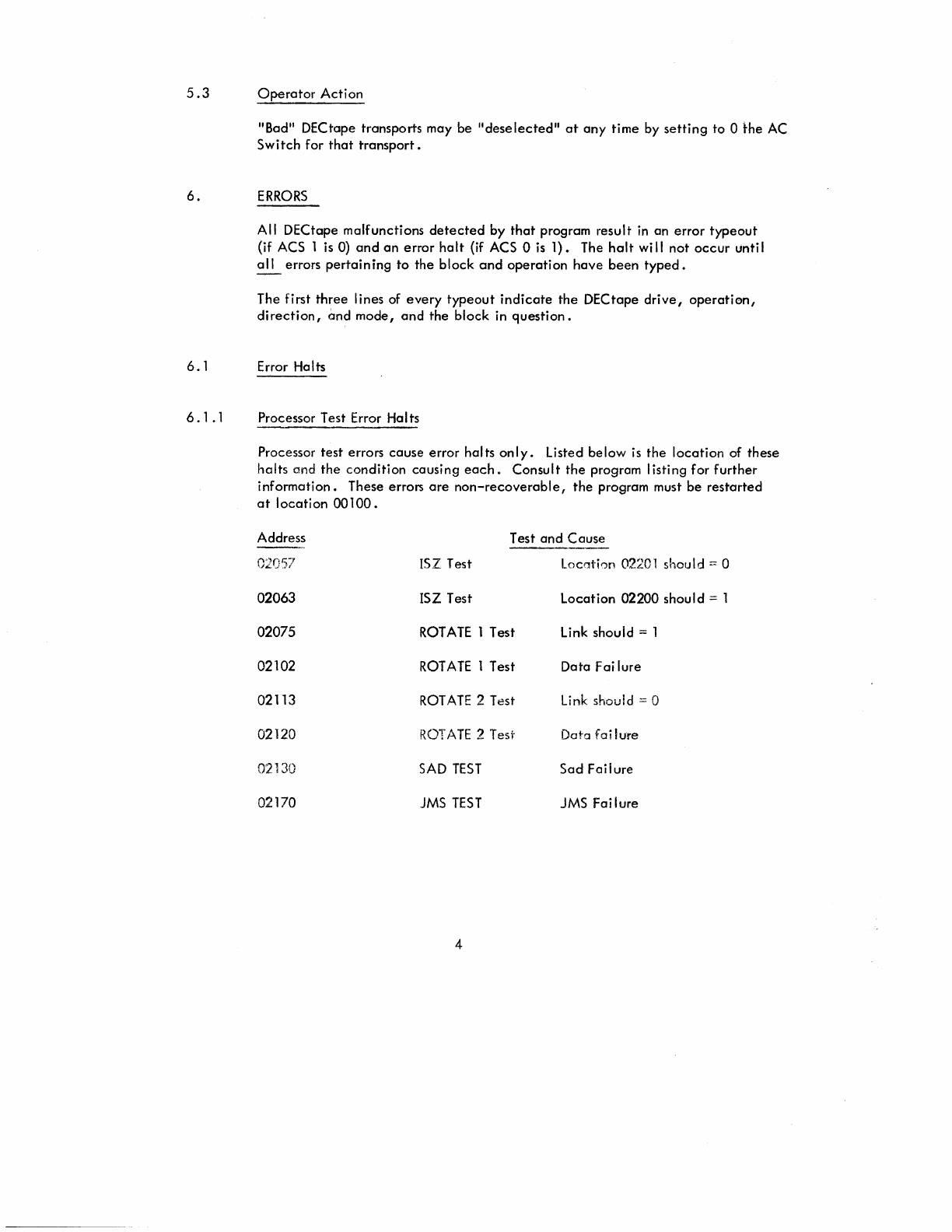 5.3 Operator Action

"Bad" DECtape transports may be "deselected" at any time by setting to 0 the AC Switch for that transport.

6. ERRORS

All DECtape malfunctions detected by that program result in an error typeout (if ACS 1 is 0) and an error halt (if ACS 0 is 1). The halt will not occur until all errors pertaining to the block and operation have been typed.

The first three lines of every typeout indicate the DECtape drive, operation, direction, and mode, and the block in question.

6.1 Error Halts

6.1.1 Processor Test Error Halts

Processor test errors cause error halts only. Listed below is the location of these halts and the condition causing each. Consult the program listing for further information. These errors are non-recoverable, the program must be restarted at location 00100.

| Address | Test and Cause | |
|---|---|---|
| 02057 | ISZ Test | Location 02201 should = 0 |
| 02063 | ISZ Test | Location 02200 should = 1 |
| 02075 | ROTATE 1 Test | Link should = 1 |
| 02102 | ROTATE 1 Test | Data Failure |
| 02113 | ROTATE 2 Test | Link should = 0 |
| 02120 | ROTATE 2 Test | Data failure |
| 02130 | SAD TEST | Sad Failure |
| 02170 | JMS TEST | JMS Failure |

4